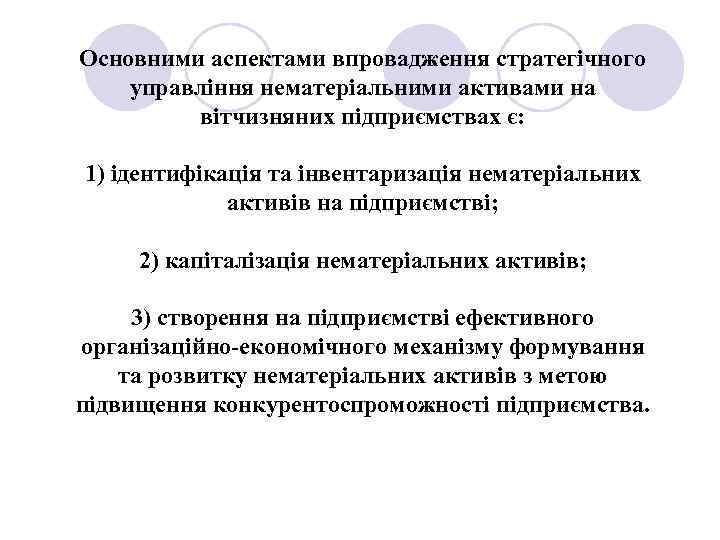 Основними аспектами впровадження стратегічного управління нематеріальними активами на вітчизняних підприємствах є:

1) ідентифікація та інвентаризація нематеріальних активів на підприємстві;

2) капіталізація нематеріальних активів;

3) створення на підприємстві ефективного організаційно-економічного механізму формування та розвитку нематеріальних активів з метою підвищення конкурентоспроможності підприємства.